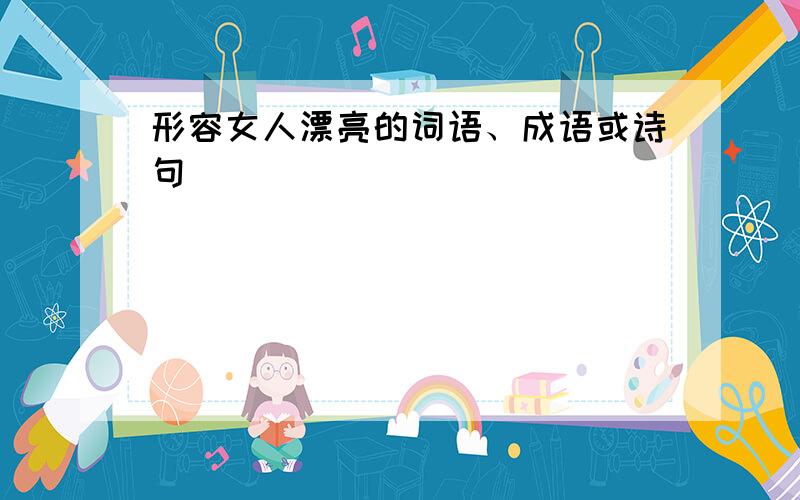 形容女人漂亮的词语、成语或诗句